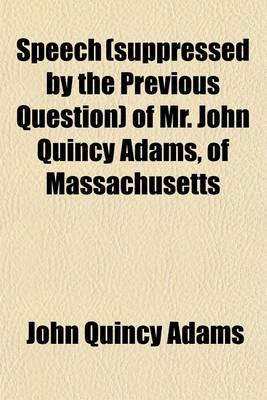 Speech (suppressed by the Previous Question) of Mr. John Quincy Adams, of Massachusetts

John Quincy Adams